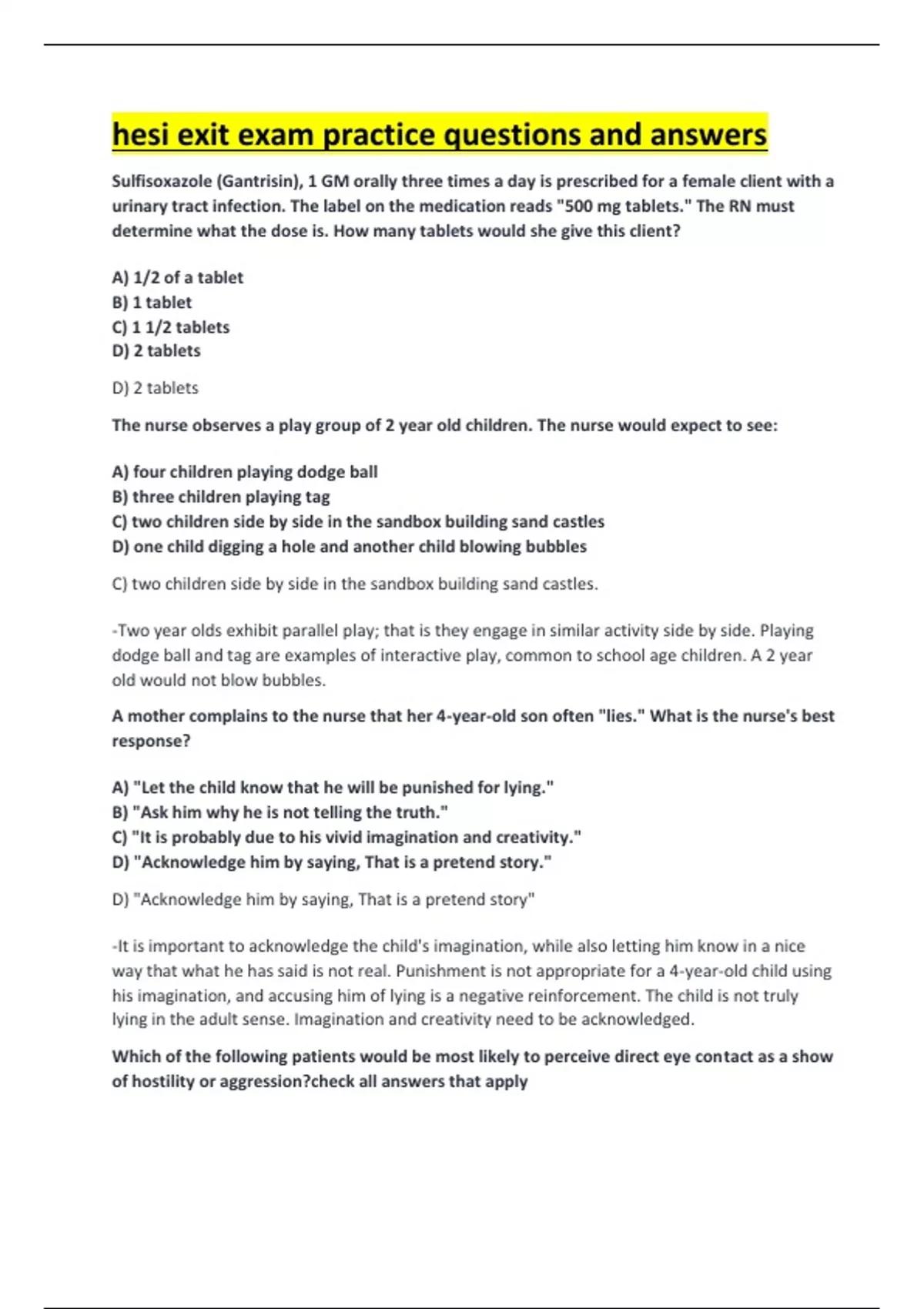 hesi exit exam practice questions and answers

Sulfisoxazole (Gantrisin), 1 GM orally three times a day is prescribed for a female client with a urinary tract infection. The label on the medication reads "500 mg tablets." The RN must determine what the dose is. How many tablets would she give this client?

A) 1/2 of a tablet
B) 1 tablet
C) 1 1/2 tablets
D) 2 tablets

D) 2 tablets

The nurse observes a play group of 2 year old children. The nurse would expect to see:

A) four children playing dodge ball
B) three children playing tag
C) two children side by side in the sandbox building sand castles
D) one child digging a hole and another child blowing bubbles

C) two children side by side in the sandbox building sand castles.

-Two year olds exhibit parallel play; that is they engage in similar activity side by side. Playing dodge ball and tag are examples of interactive play, common to school age children. A 2 year old would not blow bubbles.

A mother complains to the nurse that her 4-year-old son often "lies." What is the nurse's best response?

A) "Let the child know that he will be punished for lying."
B) "Ask him why he is not telling the truth."
C) "It is probably due to his vivid imagination and creativity."
D) "Acknowledge him by saying, That is a pretend story."

D) "Acknowledge him by saying, That is a pretend story"

-It is important to acknowledge the child's imagination, while also letting him know in a nice way that what he has said is not real. Punishment is not appropriate for a 4-year-old child using his imagination, and accusing him of lying is a negative reinforcement. The child is not truly lying in the adult sense. Imagination and creativity need to be acknowledged.

Which of the following patients would be most likely to perceive direct eye contact as a show of hostility or aggression?check all answers that apply